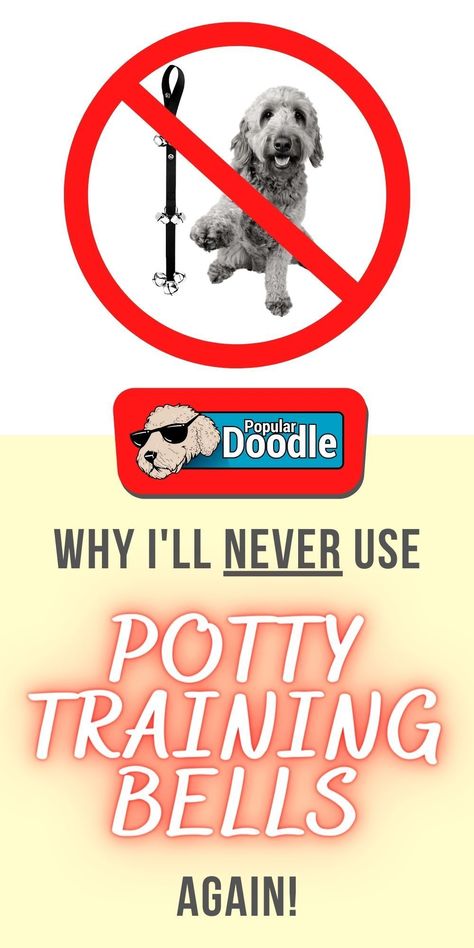 Popular Doodle

WHY I'LL NEVER USE

POTTY TRAINING BELLS

AGAIN!